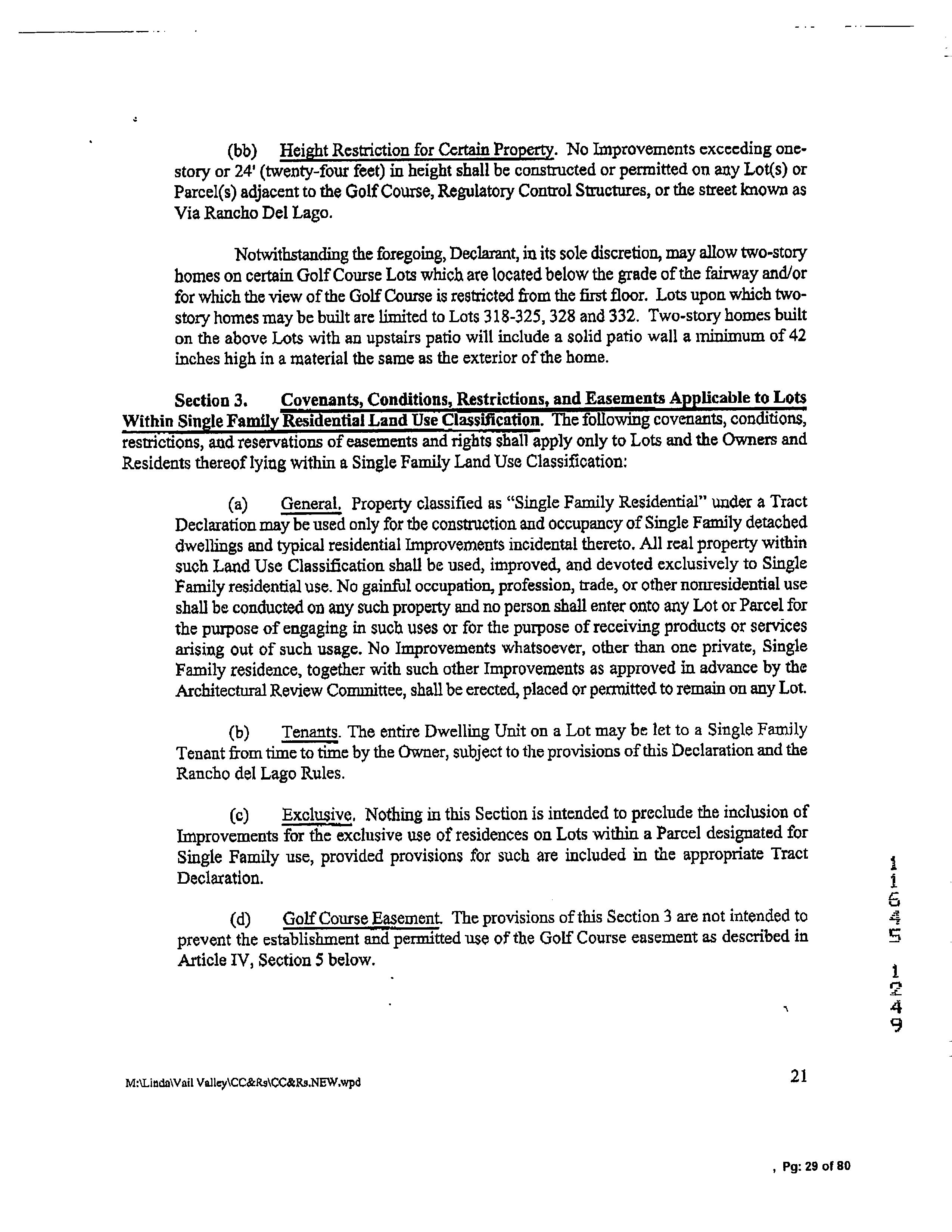 (bb) Height Restriction for Certain Property. No Improvements exceeding one-story or 24' (twenty-four feet) in height shall be constructed or permitted on any Lot(s) or Parcel(s) adjacent to the Golf Course, Regulatory Control Structures, or the street known as Via Rancho Del Lago.

Notwithstanding the foregoing, Declarant, in its sole discretion, may allow two-story homes on certain Golf Course Lots which are located below the grade of the fairway and/or for which the view of the Golf Course is restricted from the first floor. Lots upon which two-story homes may be built are limited to Lots 318-325, 328 and 332. Two-story homes built on the above Lots with an upstairs patio will include a solid patio wall a minimum of 42 inches high in a material the same as the exterior of the home.

Section 3. Covenants, Conditions, Restrictions, and Easements Applicable to Lots Within Single Family Residential Land Use Classification. The following covenants, conditions, restrictions, and reservations of easements and rights shall apply only to Lots and the Owners and Residents thereof lying within a Single Family Land Use Classification:

(a) General. Property classified as "Single Family Residential" under a Tract Declaration may be used only for the construction and occupancy of Single Family detached dwellings and typical residential Improvements incidental thereto. All real property within such Land Use Classification shall be used, improved, and devoted exclusively to Single Family residential use. No gainful occupation, profession, trade, or other nonresidential use shall be conducted on any such property and no person shall enter onto any Lot or Parcel for the purpose of engaging in such uses or for the purpose of receiving products or services arising out of such usage. No Improvements whatsoever, other than one private, Single Family residence, together with such other Improvements as approved in advance by the Architectural Review Committee, shall be erected, placed or permitted to remain on any Lot.

(b) Tenants. The entire Dwelling Unit on a Lot may be let to a Single Family Tenant from time to time by the Owner, subject to the provisions of this Declaration and the Rancho del Lago Rules.

(c) Exclusive. Nothing in this Section is intended to preclude the inclusion of Improvements for the exclusive use of residences on Lots within a Parcel designated for Single Family use, provided provisions for such are included in the appropriate Tract Declaration.

(d) Golf Course Easement. The provisions of this Section 3 are not intended to prevent the establishment and permitted use of the Golf Course easement as described in Article IV, Section 5 below.

11645 1249

M:\Linda\Vail Valley\CC&Rs\CC&Rs.NEW.wpd

21

, Pg: 29 of 80